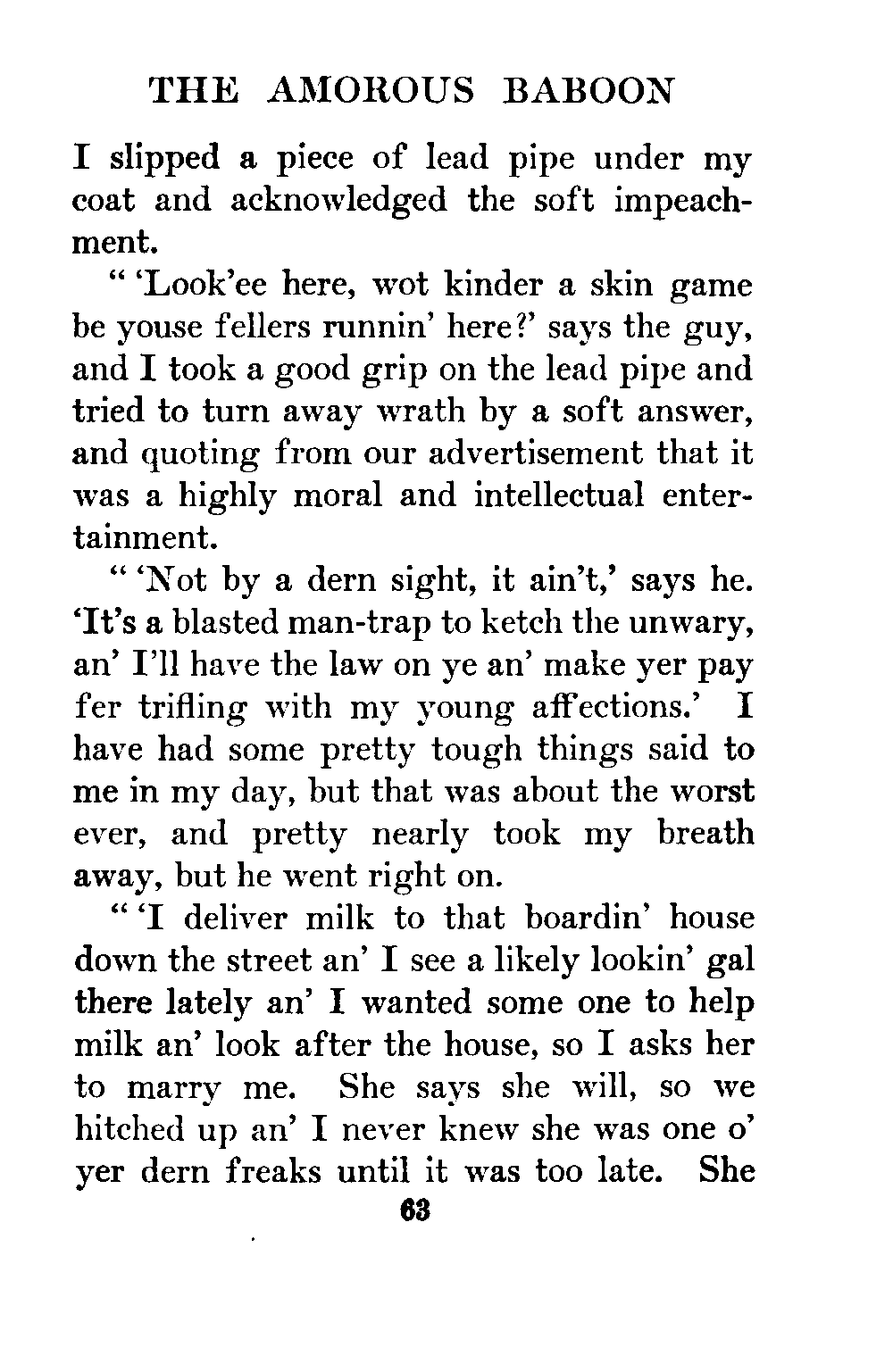 THE AMOROUS BABOON

I slipped a piece of lead pipe under my coat and acknowledged the soft impeachment.

" 'Look'ee here, wot kinder a skin game be youse fellers runnin' here?' says the guy, and I took a good grip on the lead pipe and tried to turn away wrath by a soft answer, and quoting from our advertisement that it was a highly moral and intellectual entertainment.

" 'Not by a dern sight, it ain't,' says he. 'It's a blasted man-trap to ketch the unwary, an' I'll have the law on ye an' make yer pay fer trifling with my young affections.' I have had some pretty tough things said to me in my day, but that was about the worst ever, and pretty nearly took my breath away, but he went right on.

" 'I deliver milk to that boardin' house down the street an' I see a likely lookin' gal there lately an' I wanted some one to help milk an' look after the house, so I asks her to marry me. She says she will, so we hitched up an' I never knew she was one o' yer dern freaks until it was too late. She

63